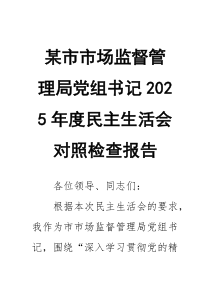 某市市场监督管理局党组书记2025年度民主生活会对照检查报告

各位领导、同志们：

根据本次民主生活会的要求，我作为市市场监督管理局党组书记，围绕“深入学习贯彻党的精